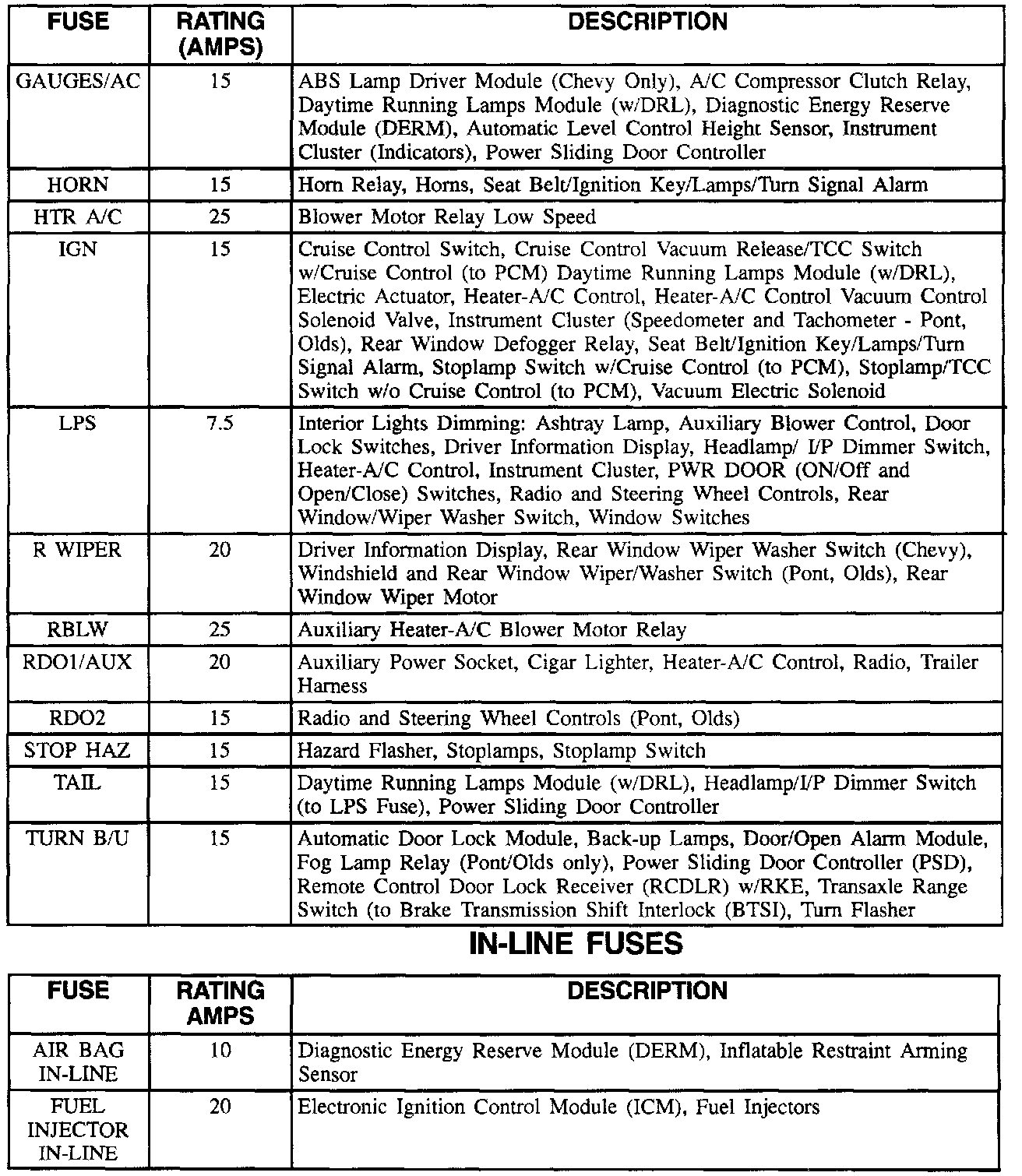 | FUSE | RATING (AMPS) | DESCRIPTION |
|---|---|---|
| GAUGES/AC | 15 | ABS Lamp Driver Module (Chevy Only), A/C Compressor Clutch Relay, Daytime Running Lamps Module (w/DRL), Diagnostic Energy Reserve Module (DERM), Automatic Level Control Height Sensor, Instrument Cluster (Indicators), Power Sliding Door Controller |
| HORN | 15 | Horn Relay, Horns, Seat Belt/Ignition Key/Lamps/Turn Signal Alarm |
| HTR A/C | 25 | Blower Motor Relay Low Speed |
| IGN | 15 | Cruise Control Switch, Cruise Control Vacuum Release/TCC Switch w/Cruise Control (to PCM) Daytime Running Lamps Module (w/DRL), Electric Actuator, Heater-A/C Control, Heater-A/C Control Vacuum Control Solenoid Valve, Instrument Cluster (Speedometer and Tachometer - Pont, Olds), Rear Window Defogger Relay, Seat Belt/Ignition Key/Lamps/Turn Signal Alarm, Stoplamp Switch w/Cruise Control (to PCM), Stoplamp/TCC Switch w/o Cruise Control (to PCM), Vacuum Electric Solenoid |
| LPS | 7.5 | Interior Lights Dimming: Ashtray Lamp, Auxiliary Blower Control, Door Lock Switches, Driver Information Display, Headlamp/ I/P Dimmer Switch, Heater-A/C Control, Instrument Cluster, PWR DOOR (ON/Off and Open/Close) Switches, Radio and Steering Wheel Controls, Rear Window/Wiper Washer Switch, Window Switches |
| R WIPER | 20 | Driver Information Display, Rear Window Wiper Washer Switch (Chevy), Windshield and Rear Window Wiper/Washer Switch (Pont, Olds), Rear Window Wiper Motor |
| RBLW | 25 | Auxiliary Heater-A/C Blower Motor Relay |
| RDO1/AUX | 20 | Auxiliary Power Socket, Cigar Lighter, Heater-A/C Control, Radio, Trailer Harness |
| RDO2 | 15 | Radio and Steering Wheel Controls (Pont, Olds) |
| STOP HAZ | 15 | Hazard Flasher, Stoplamps, Stoplamp Switch |
| TAIL | 15 | Daytime Running Lamps Module (w/DRL), Headlamp/I/P Dimmer Switch (to LPS Fuse), Power Sliding Door Controller |
| TURN B/U | 15 | Automatic Door Lock Module, Back-up Lamps, Door/Open Alarm Module, Fog Lamp Relay (Pont/Olds only), Power Sliding Door Controller (PSD), Remote Control Door Lock Receiver (RCDLR) w/RKE, Transaxle Range Switch (to Brake Transmission Shift Interlock (BTSI), Turn Flasher |

IN-LINE FUSES

| FUSE | RATING AMPS | DESCRIPTION |
|---|---|---|
| AIR BAG IN-LINE | 10 | Diagnostic Energy Reserve Module (DERM), Inflatable Restraint Arming Sensor |
| FUEL INJECTOR IN-LINE | 20 | Electronic Ignition Control Module (ICM), Fuel Injectors |